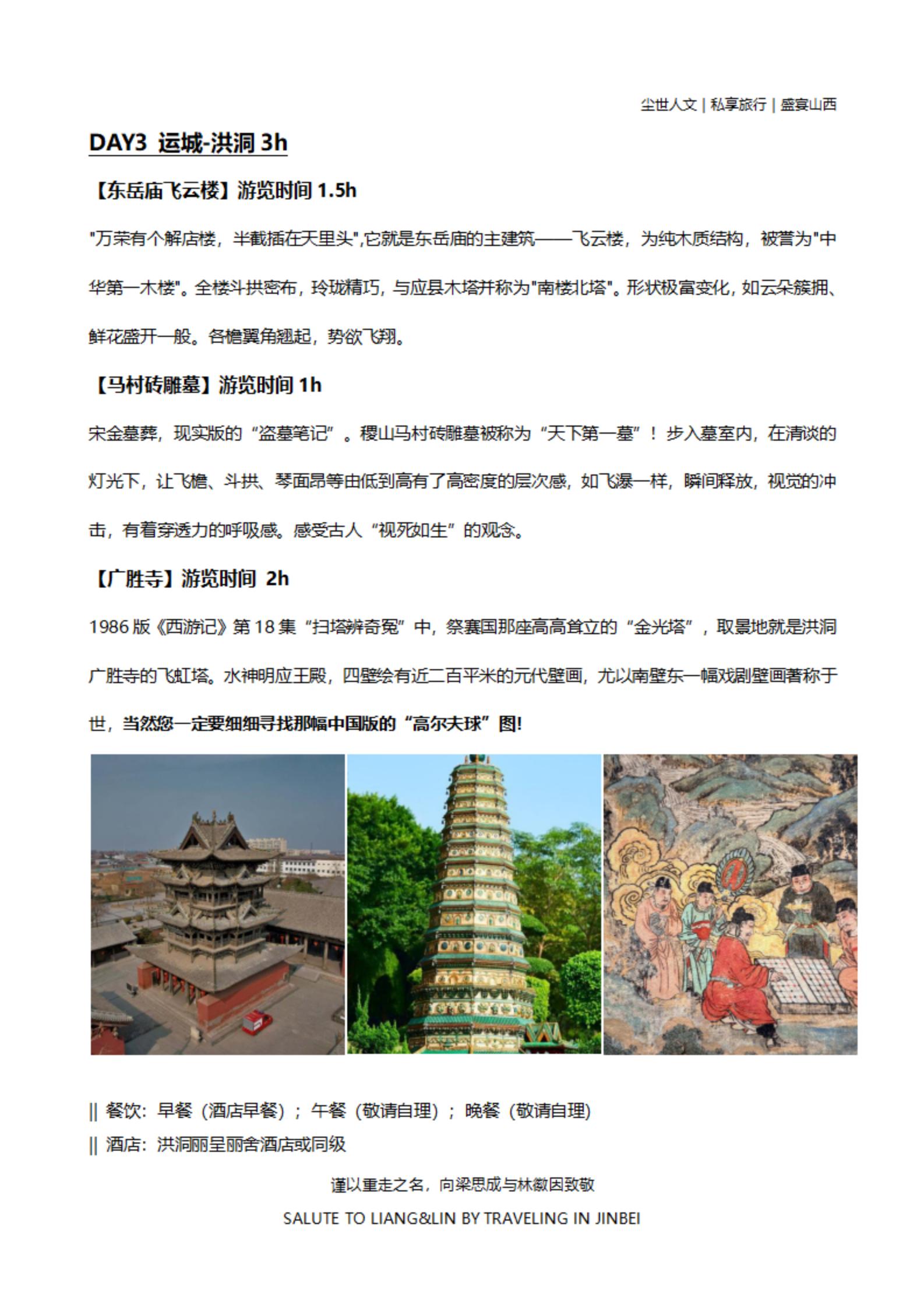 尘世人文 | 私享旅行 | 盛宴山西

DAY3 运城-洪洞 3h

【东岳庙飞云楼】游览时间 1.5h

"万荣有个解店楼，半截插在天里头",它就是东岳庙的主建筑——飞云楼，为纯木质结构，被誉为"中华第一木楼"。全楼斗拱密布，玲珑精巧，与应县木塔并称为"南楼北塔"。形状极富变化，如云朵簇拥、鲜花盛开一般。各檐翼角翘起，势欲飞翔。

【马村砖雕墓】游览时间 1h

宋金墓葬，现实版的“盗墓笔记”。稷山马村砖雕墓被称为“天下第一墓”！步入墓室内，在清淡的灯光下，让飞檐、斗拱、琴面昂等由低到高有了高密度的层次感，如飞瀑一样，瞬间释放，视觉的冲击，有着穿透力的呼吸感。感受古人“视死如生”的观念。

【广胜寺】游览时间 2h

1986 版《西游记》第 18 集“扫塔辨奇冤”中，祭赛国那座高高耸立的“金光塔”，取景地就是洪洞广胜寺的飞虹塔。水神明应王殿，四壁绘有近二百平米的元代壁画，尤以南壁东一幅戏剧壁画著称于世，当然您一定要细细寻找那幅中国版的“高尔夫球”图!

|| 餐饮：早餐（酒店早餐）；午餐（敬请自理）；晚餐（敬请自理)
|| 酒店：洪洞丽呈丽舍酒店或同级

谨以重走之名，向梁思成与林徽因致敬
SALUTE TO LIANG&LIN BY TRAVELING IN JINBEI